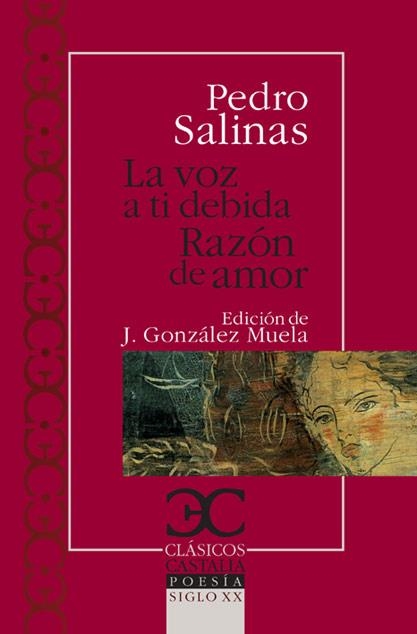 Pedro Salinas

La voz a ti debida
Razón de amor

Edición de
J. González Muela

CLÁSICOS
CASTALIA
POESÍA
SIGLO XX